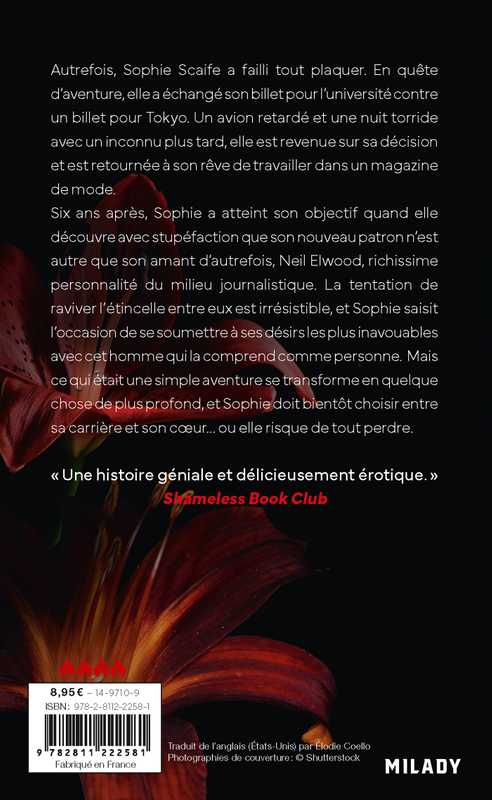 Autrefois, Sophie Scaife a failli tout plaquer. En quête d'aventure, elle a échangé son billet pour l'université contre un billet pour Tokyo. Un avion retardé et une nuit torride avec un inconnu plus tard, elle est revenue sur sa décision et est retournée à son rêve de travailler dans un magazine de mode.
Six ans après, Sophie a atteint son objectif quand elle découvre avec stupéfaction que son nouveau patron n'est autre que son amant d'autrefois, Neil Elwood, richissime personnalité du milieu journalistique. La tentation de raviver l'étincelle entre eux est irrésistible, et Sophie saisit l'occasion de se soumettre à ses désirs les plus inavouables avec cet homme qui la comprend comme personne. Mais ce qui était une simple aventure se transforme en quelque chose de plus profond, et Sophie doit bientôt choisir entre sa carrière et son cœur… ou elle risque de tout perdre.

« Une histoire géniale et délicieusement érotique. »
Shameless Book Club

8,95 € – 14-9710-9
ISBN : 978-2-8112-2258-1
9 782811 222581
Fabriqué en France

Traduit de l'anglais (États-Unis) par Élodie Coello
Photographies de couverture : © Shutterstock

MILADY